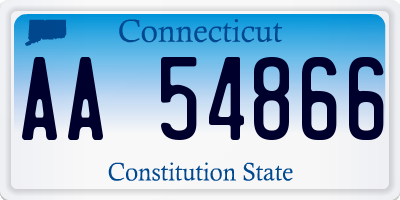 Connecticut

AA 54866

Constitution State